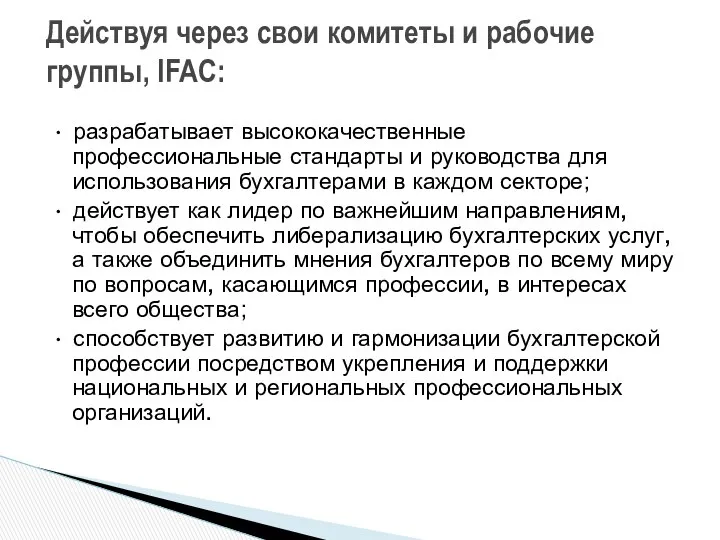 Действуя через свои комитеты и рабочие группы, IFAC:

• разрабатывает высококачественные профессиональные стандарты и руководства для использования бухгалтерами в каждом секторе;
• действует как лидер по важнейшим направлениям, чтобы обеспечить либерализацию бухгалтерских услуг, а также объединить мнения бухгалтеров по всему миру по вопросам, касающимся профессии, в интересах всего общества;
• способствует развитию и гармонизации бухгалтерской профессии посредством укрепления и поддержки национальных и региональных профессиональных организаций.